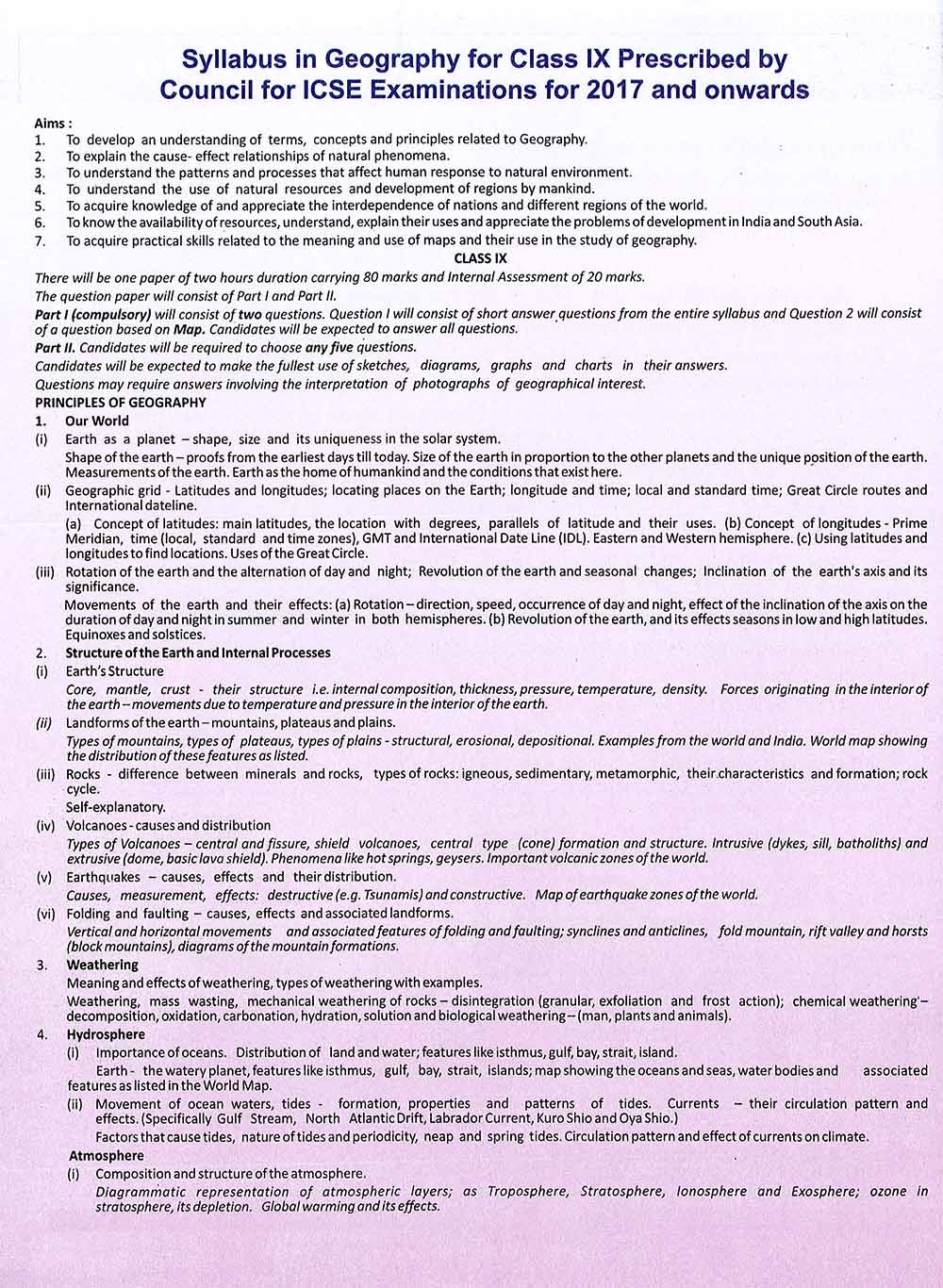 Syllabus in Geography for Class IX Prescribed by Council for ICSE Examinations for 2017 and onwards

Aims :
1. To develop an understanding of terms, concepts and principles related to Geography.
2. To explain the cause- effect relationships of natural phenomena.
3. To understand the patterns and processes that affect human response to natural environment.
4. To understand the use of natural resources and development of regions by mankind.
5. To acquire knowledge of and appreciate the interdependence of nations and different regions of the world.
6. To know the availability of resources, understand, explain their uses and appreciate the problems of development in India and South Asia.
7. To acquire practical skills related to the meaning and use of maps and their use in the study of geography.

CLASS IX

There will be one paper of two hours duration carrying 80 marks and Internal Assessment of 20 marks.
The question paper will consist of Part I and Part II.
Part I (compulsory) will consist of two questions. Question I will consist of short answer questions from the entire syllabus and Question 2 will consist of a question based on Map. Candidates will be expected to answer all questions.
Part II. Candidates will be required to choose any five questions.
Candidates will be expected to make the fullest use of sketches, diagrams, graphs and charts in their answers.
Questions may require answers involving the interpretation of photographs of geographical interest.

PRINCIPLES OF GEOGRAPHY
1. Our World
(i) Earth as a planet – shape, size and its uniqueness in the solar system.
Shape of the earth – proofs from the earliest days till today. Size of the earth in proportion to the other planets and the unique position of the earth. Measurements of the earth. Earth as the home of humankind and the conditions that exist here.
(ii) Geographic grid - Latitudes and longitudes; locating places on the Earth; longitude and time; local and standard time; Great Circle routes and International dateline.
(a) Concept of latitudes: main latitudes, the location with degrees, parallels of latitude and their uses. (b) Concept of longitudes - Prime Meridian, time (local, standard and time zones), GMT and International Date Line (IDL). Eastern and Western hemisphere. (c) Using latitudes and longitudes to find locations. Uses of the Great Circle.
(iii) Rotation of the earth and the alternation of day and night; Revolution of the earth and seasonal changes; Inclination of the earth's axis and its significance.
Movements of the earth and their effects: (a) Rotation – direction, speed, occurrence of day and night, effect of the inclination of the axis on the duration of day and night in summer and winter in both hemispheres. (b) Revolution of the earth, and its effects seasons in low and high latitudes. Equinoxes and solstices.
2. Structure of the Earth and Internal Processes
(i) Earth's Structure
Core, mantle, crust - their structure i.e. internal composition, thickness, pressure, temperature, density. Forces originating in the interior of the earth – movements due to temperature and pressure in the interior of the earth.
(ii) Landforms of the earth – mountains, plateaus and plains.
Types of mountains, types of plateaus, types of plains - structural, erosional, depositional. Examples from the world and India. World map showing the distribution of these features as listed.
(iii) Rocks - difference between minerals and rocks, types of rocks: igneous, sedimentary, metamorphic, their characteristics and formation; rock cycle.
Self-explanatory.
(iv) Volcanoes - causes and distribution
Types of Volcanoes – central and fissure, shield volcanoes, central type (cone) formation and structure. Intrusive (dykes, sill, batholiths) and extrusive (dome, basic lava shield). Phenomena like hot springs, geysers. Important volcanic zones of the world.
(v) Earthquakes – causes, effects and their distribution.
Causes, measurement, effects: destructive (e.g. Tsunamis) and constructive. Map of earthquake zones of the world.
(vi) Folding and faulting – causes, effects and associated landforms.
Vertical and horizontal movements and associated features of folding and faulting; synclines and anticlines, fold mountain, rift valley and horsts (block mountains), diagrams of the mountain formations.
3. Weathering
Meaning and effects of weathering, types of weathering with examples.
Weathering, mass wasting, mechanical weathering of rocks – disintegration (granular, exfoliation and frost action); chemical weathering – decomposition, oxidation, carbonation, hydration, solution and biological weathering – (man, plants and animals).
4. Hydrosphere
(i) Importance of oceans. Distribution of land and water; features like isthmus, gulf, bay, strait, island.
Earth - the watery planet, features like isthmus, gulf, bay, strait, islands; map showing the oceans and seas, water bodies and associated features as listed in the World Map.
(ii) Movement of ocean waters, tides - formation, properties and patterns of tides. Currents – their circulation pattern and effects. (Specifically Gulf Stream, North Atlantic Drift, Labrador Current, Kuro Shio and Oya Shio.)
Factors that cause tides, nature of tides and periodicity, neap and spring tides. Circulation pattern and effect of currents on climate.
Atmosphere
(i) Composition and structure of the atmosphere.
Diagrammatic representation of atmospheric layers; as Troposphere, Stratosphere, Ionosphere and Exosphere; ozone in stratosphere, its depletion. Global warming and its effects.